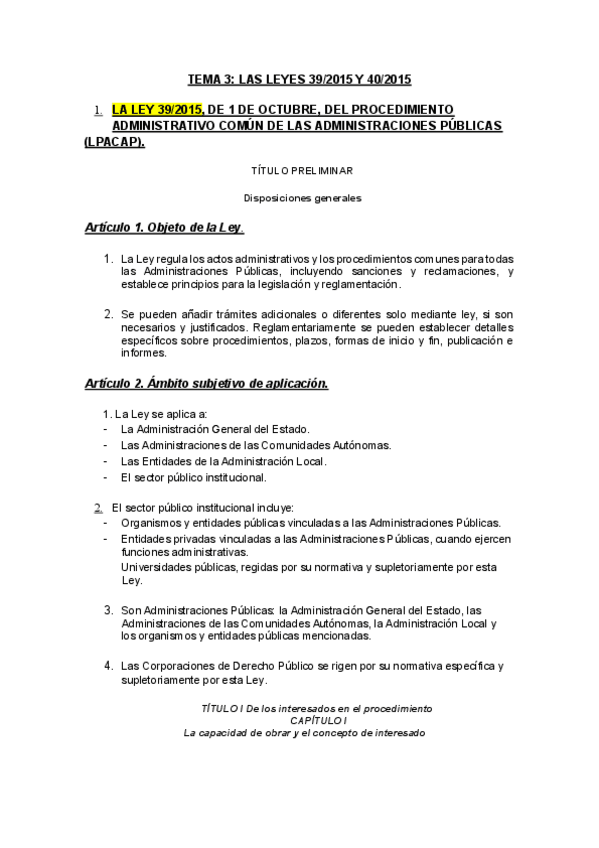 TEMA 3: LAS LEYES 39/2015 Y 40/2015

1. LA LEY 39/2015, DE 1 DE OCTUBRE, DEL PROCEDIMIENTO ADMINISTRATIVO COMÚN DE LAS ADMINISTRACIONES PÚBLICAS (LPACAP).

TÍTULO PRELIMINAR

Disposiciones generales

Artículo 1. Objeto de la Ley

1. La Ley regula los actos administrativos y los procedimientos comunes para todas las Administraciones Públicas, incluyendo sanciones y reclamaciones, y establece principios para la legislación y reglamentación.

2. Se pueden añadir trámites adicionales o diferentes solo mediante ley, si son necesarios y justificados. Reglamentariamente se pueden establecer detalles específicos sobre procedimientos, plazos, formas de inicio y fin, publicación e informes.

Artículo 2. Ámbito subjetivo de aplicación.

1. La Ley se aplica a:
- La Administración General del Estado.
- Las Administraciones de las Comunidades Autónomas.
- Las Entidades de la Administración Local.
- El sector público institucional.

2. El sector público institucional incluye:
- Organismos y entidades públicas vinculadas a las Administraciones Públicas.
- Entidades privadas vinculadas a las Administraciones Públicas, cuando ejercen funciones administrativas.
Universidades públicas, regidas por su normativa y supletoriamente por esta Ley.

3. Son Administraciones Públicas: la Administración General del Estado, las Administraciones de las Comunidades Autónomas, la Administración Local y los organismos y entidades públicas mencionadas.

4. Las Corporaciones de Derecho Público se rigen por su normativa específica y supletoriamente por esta Ley.

TÍTULO I De los interesados en el procedimiento
CAPÍTULO I
La capacidad de obrar y el concepto de interesado